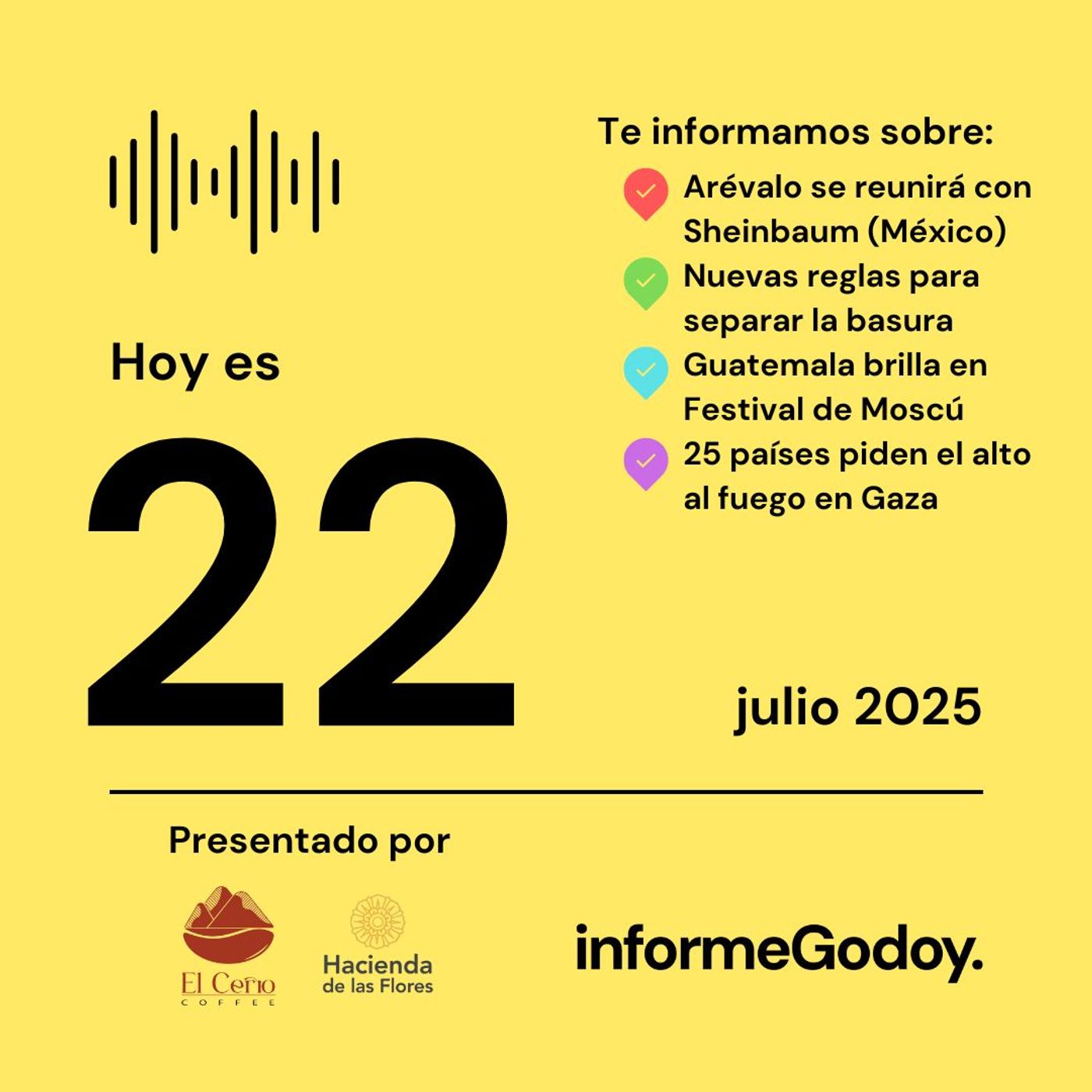 Te informamos sobre:

Arévalo se reunirá con Sheinbaum (México)

Nuevas reglas para separar la basura

Guatemala brilla en Festival de Moscú

25 países piden el alto al fuego en Gaza

Hoy es

22

julio 2025

Presentado por

El Cerro
COFFEE

Hacienda
de las Flores

informeGodoy.